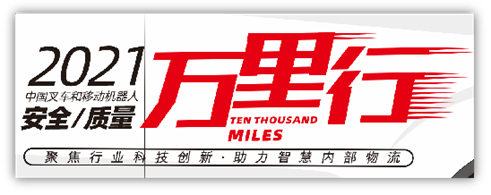 2021
中国叉车和移动机器人
安全/质量
万里行
TEN THOUSAND MILES
聚焦行业科技创新·助力智慧内部物流